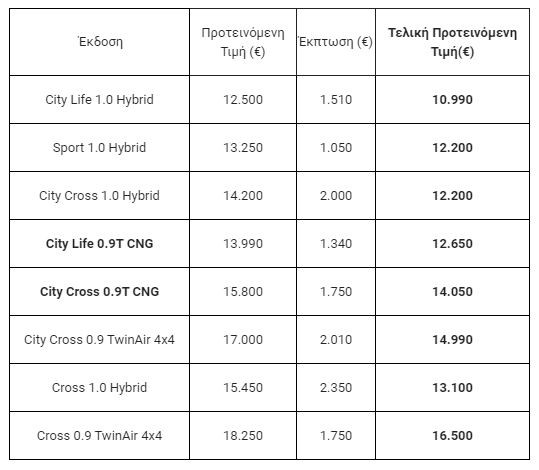 | Έκδοση | Προτεινόμενη Τιμή (€) | Έκπτωση (€) | Τελική Προτεινόμενη Τιμή(€) |
|---|---|---|---|
| City Life 1.0 Hybrid | 12.500 | 1.510 | 10.990 |
| Sport 1.0 Hybrid | 13.250 | 1.050 | 12.200 |
| City Cross 1.0 Hybrid | 14.200 | 2.000 | 12.200 |
| City Life 0.9T CNG | 13.990 | 1.340 | 12.650 |
| City Cross 0.9T CNG | 15.800 | 1.750 | 14.050 |
| City Cross 0.9 TwinAir 4x4 | 17.000 | 2.010 | 14.990 |
| Cross 1.0 Hybrid | 15.450 | 2.350 | 13.100 |
| Cross 0.9 TwinAir 4x4 | 18.250 | 1.750 | 16.500 |